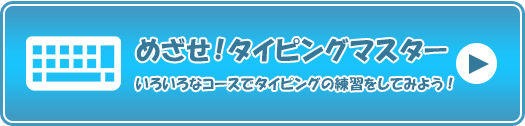 めざせ！タイピングマスター

いろいろなコースでタイピングの練習をしてみよう！